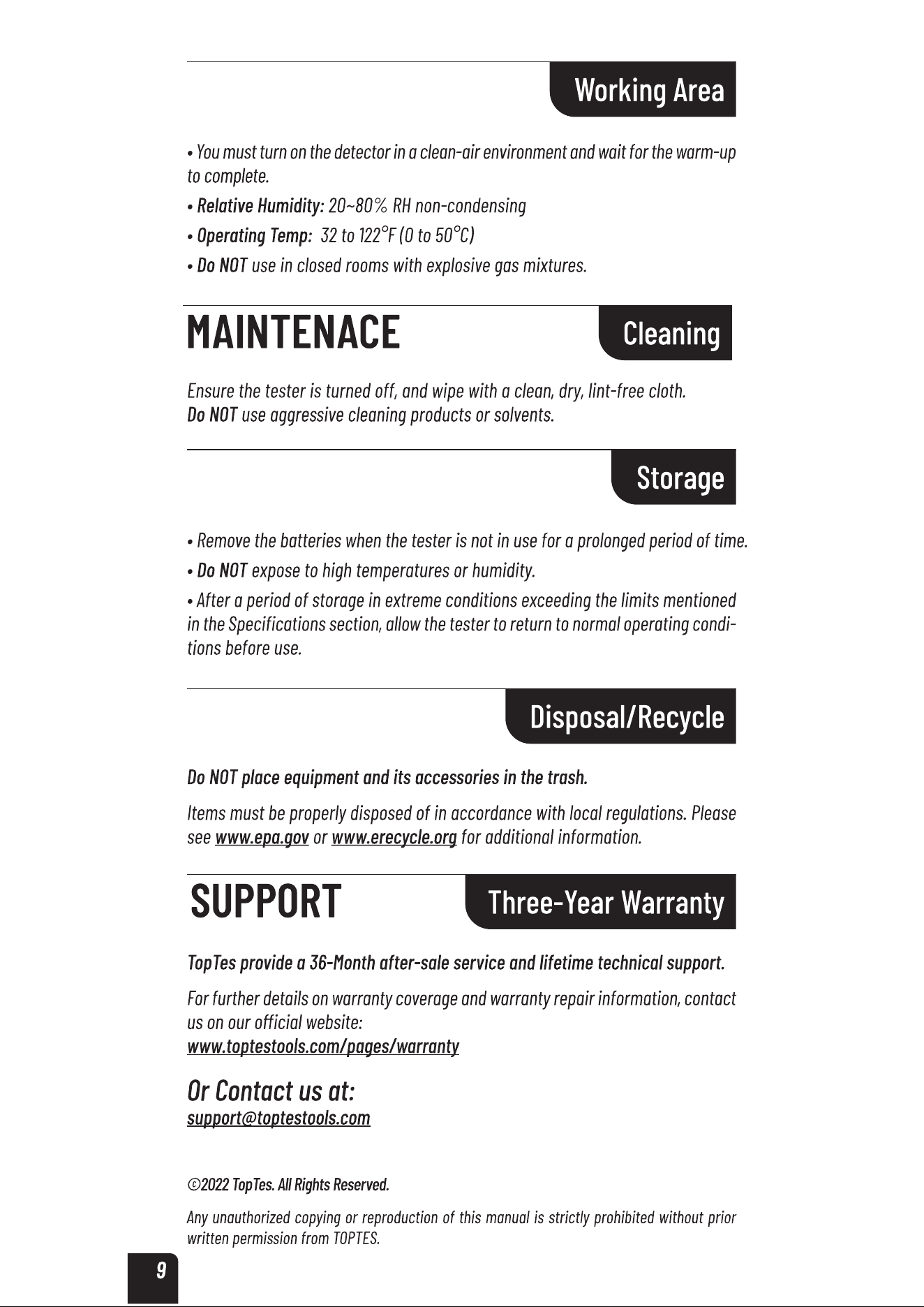 Working Area

• You must turn on the detector in a clean-air environment and wait for the warm-up to complete.

• Relative Humidity: 20~80% RH non-condensing

• Operating Temp: 32 to 122°F (0 to 50°C)

• Do NOT use in closed rooms with explosive gas mixtures.

MAINTENACE

Cleaning

Ensure the tester is turned off, and wipe with a clean, dry, lint-free cloth.
Do NOT use aggressive cleaning products or solvents.

Storage

• Remove the batteries when the tester is not in use for a prolonged period of time.

• Do NOT expose to high temperatures or humidity.

• After a period of storage in extreme conditions exceeding the limits mentioned in the Specifications section, allow the tester to return to normal operating conditions before use.

Disposal/Recycle

Do NOT place equipment and its accessories in the trash.

Items must be properly disposed of in accordance with local regulations. Please see www.epa.gov or www.erecycle.org for additional information.

SUPPORT

Three-Year Warranty

TopTes provide a 36-Month after-sale service and lifetime technical support.

For further details on warranty coverage and warranty repair information, contact us on our official website:
www.toptestools.com/pages/warranty

Or Contact us at:
support@toptestools.com

©2022 TopTes. All Rights Reserved.

Any unauthorized copying or reproduction of this manual is strictly prohibited without prior written permission from TOPTES.

9